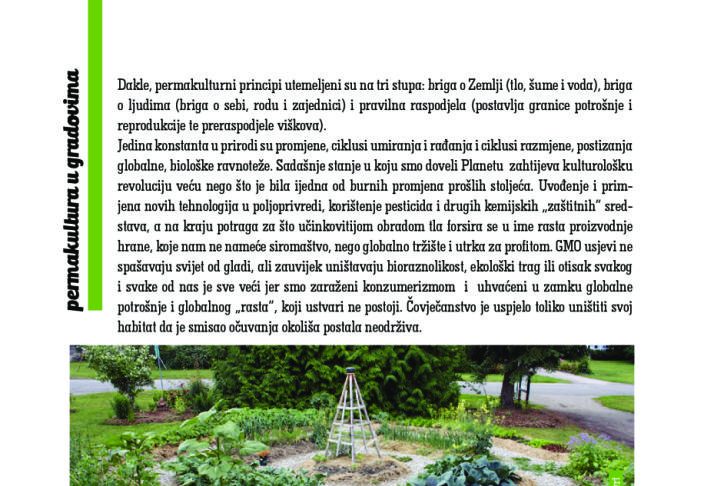 permakultura u gradovima

Dakle, permakulturni principi utemeljeni su na tri stupa: briga o Zemlji (tlo, šume i voda), briga o ljudima (briga o sebi, rodu i zajednici) i pravilna raspodjela (postavlja granice potrošnje i reprodukcije te preraspodjele viškova).
Jedina konstanta u prirodi su promjene, ciklusi umiranja i rađanja i ciklusi razmjene, postizanja globalne, biološke ravnoteže. Sadašnje stanje u koju smo doveli Planetu zahtijeva kulturološku revoluciju veću nego što je bila ijedna od burnih promjena prošlih stoljeća. Uvođenje i primjena novih tehnologija u poljoprivredi, korištenje pesticida i drugih kemijskih „zaštitnih" sredstava, a na kraju potraga za što učinkovitijom obradom tla forsira se u ime rasta proizvodnje hrane, koje nam ne nameće siromaštvo, nego globalno tržište i utrka za profitom. GMO usjevi ne spašavaju svijet od gladi, ali zauvijek uništavaju bioraznolikost, ekološki trag ili otisak svakog i svake od nas je sve veći jer smo zaraženi konzumerizmom i uhvaćeni u zamku globalne potrošnje i globalnog „rasta", koji ustvari ne postoji. Čovječanstvo je uspjelo toliko uništiti svoj habitat da je smisao očuvanja okoliša postala neodrživa.